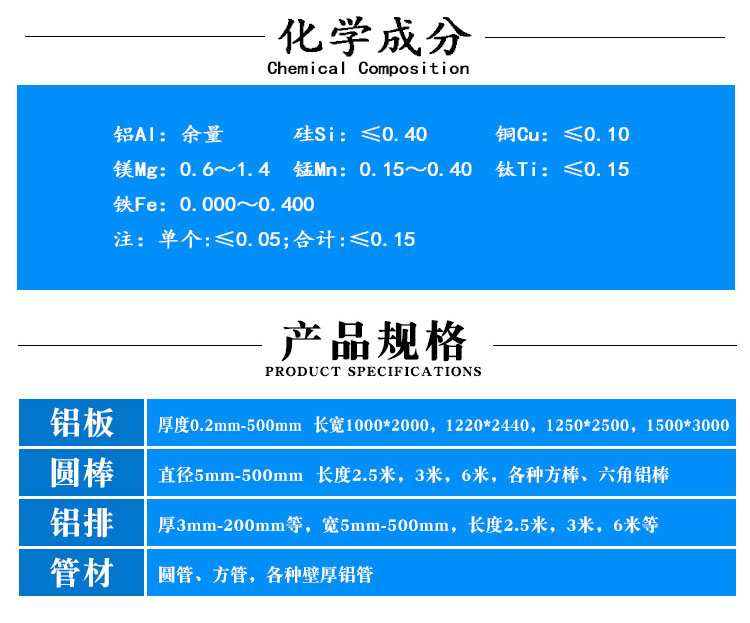 化学成分
Chemical Composition

铝Al：余量　　硅Si：≤0.40　　铜Cu：≤0.10
镁Mg：0.6～1.4　锰Mn：0.15～0.40　钛Ti：≤0.15
铁Fe：0.000～0.400
注：单个:≤0.05;合计:≤0.15

产品规格
PRODUCT SPECIFICATIONS

| 铝板 | 厚度0.2mm-500mm 长宽1000*2000，1220*2440，1250*2500，1500*3000 |
|---|---|
| 圆棒 | 直径5mm-500mm 长度2.5米，3米，6米，各种方棒、六角铝棒 |
| 铝排 | 厚3mm-200mm等，宽5mm-500mm，长度2.5米，3米，6米等 |
| 管材 | 圆管、方管，各种壁厚铝管 |